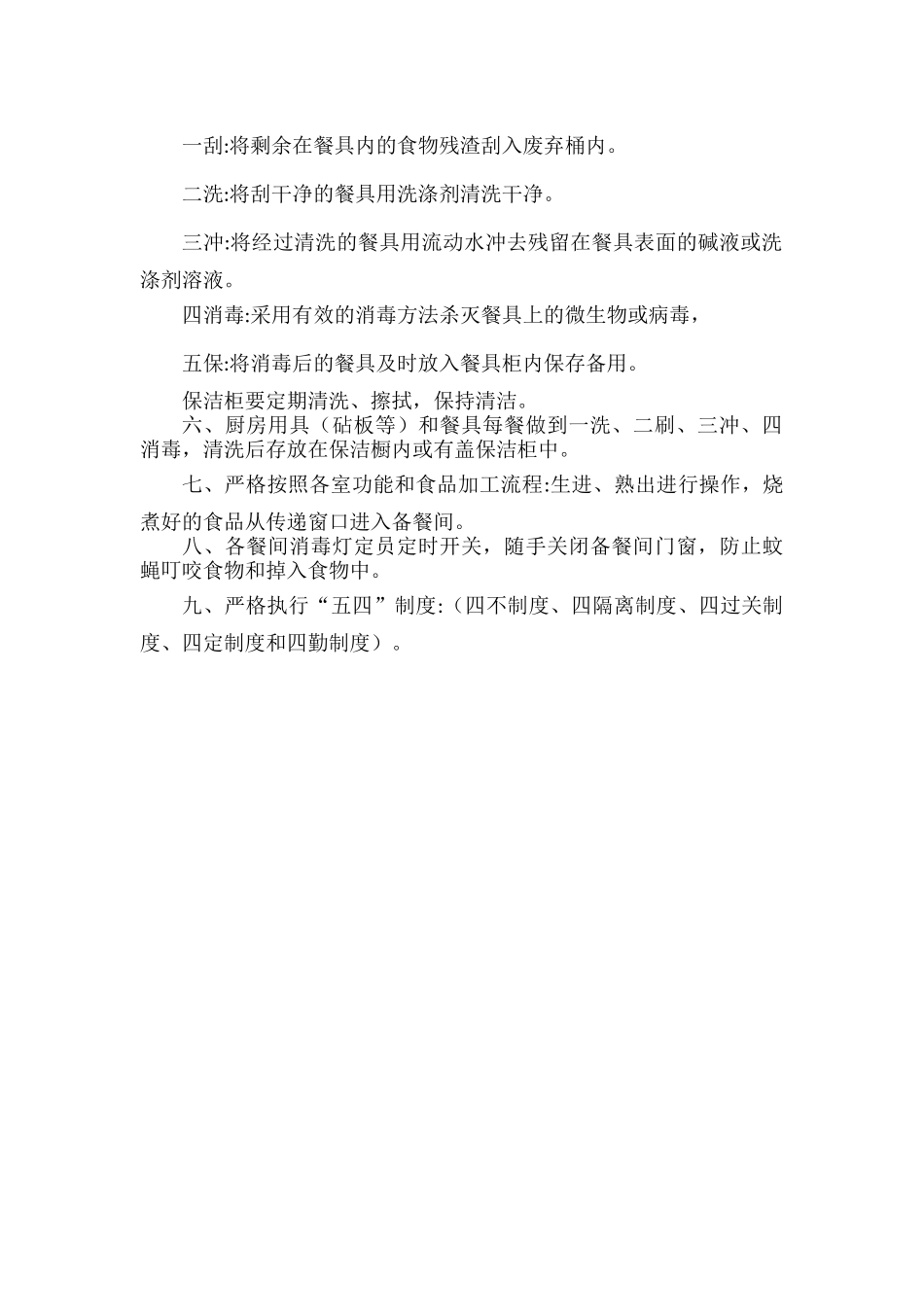 一刮:将剩余在餐具内的食物残渣刮入废弃桶内。

二洗:将刮干净的餐具用洗涤剂清洗干净。

三冲:将经过清洗的餐具用流动水冲去残留在餐具表面的碱液或洗涤剂溶液。

四消毒:采用有效的消毒方法杀灭餐具上的微生物或病毒，

五保:将消毒后的餐具及时放入餐具柜内保存备用。

保洁柜要定期清洗、擦拭，保持清洁。

六、厨房用具（砧板等）和餐具每餐做到一洗、二刷、三冲、四消毒，清洗后存放在保洁橱内或有盖保洁柜中。

七、严格按照各室功能和食品加工流程:生进、熟出进行操作，烧煮好的食品从传递窗口进入备餐间。

八、各餐间消毒灯定员定时开关，随手关闭备餐间门窗，防止蚊蝇叮咬食物和掉入食物中。

九、严格执行“五四”制度:（四不制度、四隔离制度、四过关制度、四定制度和四勤制度）。